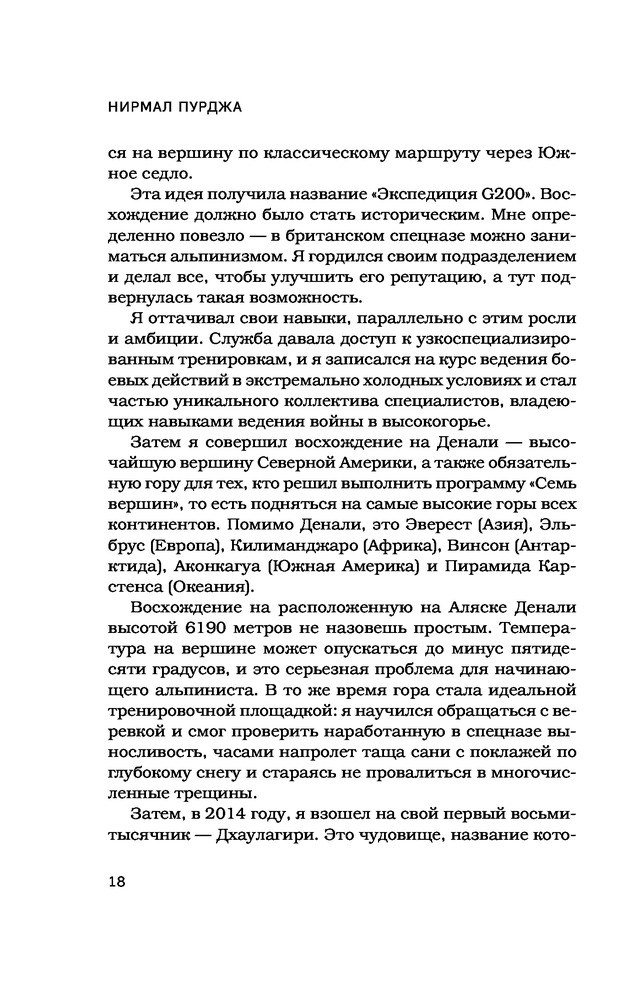 НИРМАЛ ПУРДЖА

ся на вершину по классическому маршруту через Южное седло.

Эта идея получила название «Экспедиция G200». Восхождение должно было стать историческим. Мне определенно повезло — в британском спецназе можно заниматься альпинизмом. Я гордился своим подразделением и делал все, чтобы улучшить его репутацию, а тут подвернулась такая возможность.

Я оттачивал свои навыки, параллельно с этим росли и амбиции. Служба давала доступ к узкоспециализированным тренировкам, и я записался на курс ведения боевых действий в экстремально холодных условиях и стал частью уникального коллектива специалистов, владеющих навыками ведения войны в высокогорье.

Затем я совершил восхождение на Денали — высочайшую вершину Северной Америки, а также обязательную гору для тех, кто решил выполнить программу «Семь вершин», то есть подняться на самые высокие горы всех континентов. Помимо Денали, это Эверест (Азия), Эльбрус (Европа), Килиманджаро (Африка), Винсон (Антарктида), Аконкагуа (Южная Америка) и Пирамида Карстенса (Океания).

Восхождение на расположенную на Аляске Денали высотой 6190 метров не назовешь простым. Температура на вершине может опускаться до минус пятидесяти градусов, и это серьезная проблема для начинающего альпиниста. В то же время гора стала идеальной тренировочной площадкой: я научился обращаться с веревкой и смог проверить наработанную в спецназе выносливость, часами напролет таща сани с поклажей по глубокому снегу и стараясь не провалиться в многочисленные трещины.

Затем, в 2014 году, я взошел на свой первый восьмитысячник — Дхаулагири. Это чудовище, название кото-

18